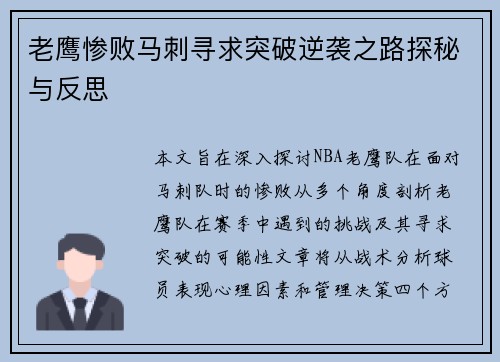 老鹰惨败马刺寻求突破逆袭之路探秘与反思

本文旨在深入探讨NBA老鹰队在面对马刺队时的惨败从多个角度剖析老鹰队在赛季中遇到的挑战及其寻求突破的可能性文章将从战术分析球员表现心理因素和管理决策四个方